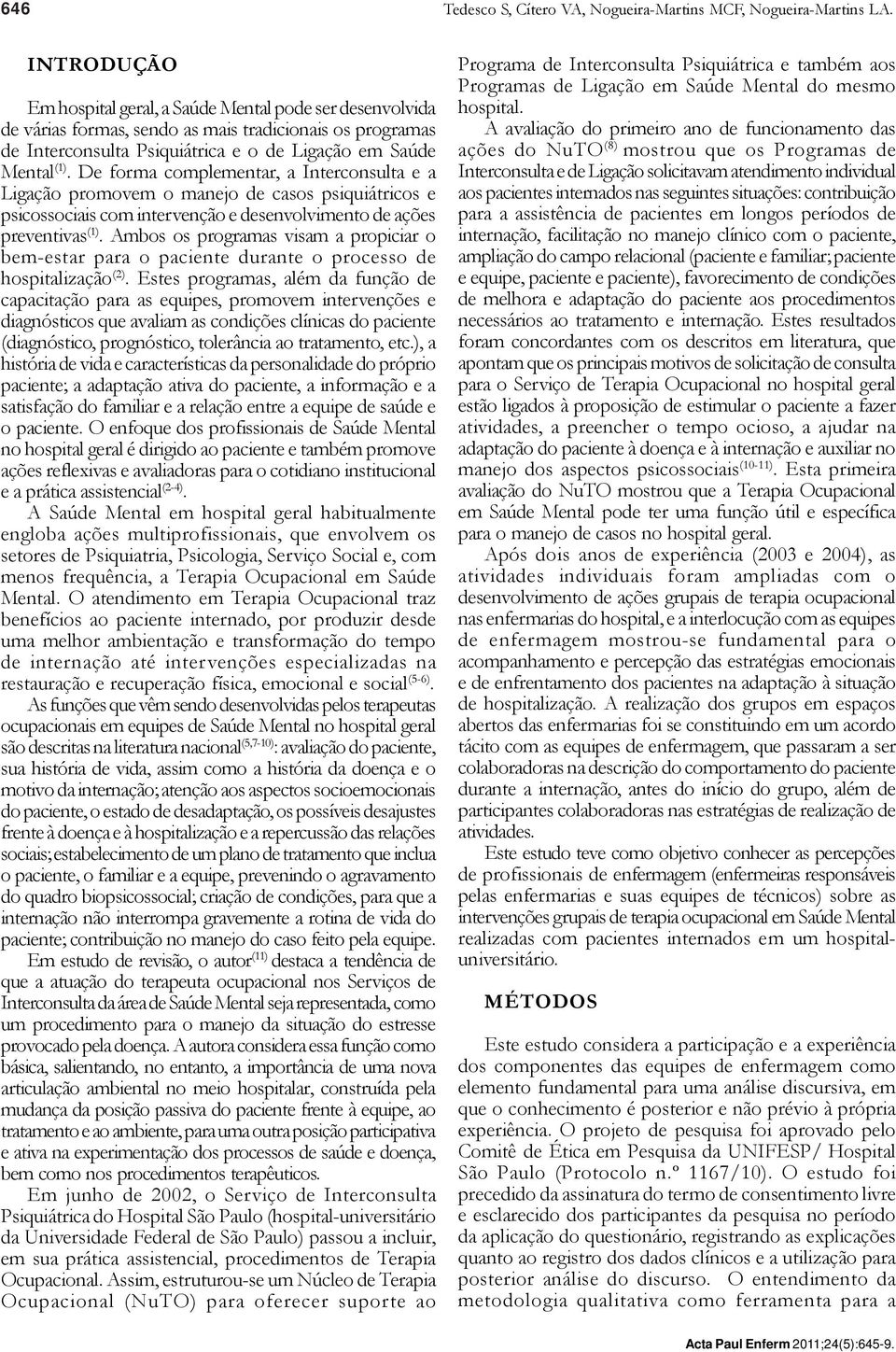 646 Tedesco S, Cítero VA, Nogueira-Martins MCF, Nogueira-Martins LA.

INTRODUÇÃO

Em hospital geral, a Saúde Mental pode ser desenvolvida de várias formas, sendo as mais tradicionais os programas de Interconsulta Psiquiátrica e o de Ligação em Saúde Mental$^{(1)}$. De forma complementar, a Interconsulta e a Ligação promovem o manejo de casos psiquiátricos e psicossociais com intervenção e desenvolvimento de ações preventivas$^{(1)}$. Ambos os programas visam a propiciar o bem-estar para o paciente durante o processo de hospitalização$^{(2)}$. Estes programas, além da função de capacitação para as equipes, promovem intervenções e diagnósticos que avaliam as condições clínicas do paciente (diagnóstico, prognóstico, tolerância ao tratamento, etc.), a história de vida e características da personalidade do próprio paciente; a adaptação ativa do paciente, a informação e a satisfação do familiar e a relação entre a equipe de saúde e o paciente. O enfoque dos profissionais de Saúde Mental no hospital geral é dirigido ao paciente e também promove ações reflexivas e avaliadoras para o cotidiano institucional e a prática assistencial$^{(2-4)}$.

A Saúde Mental em hospital geral habitualmente engloba ações multiprofissionais, que envolvem os setores de Psiquiatria, Psicologia, Serviço Social e, com menos frequência, a Terapia Ocupacional em Saúde Mental. O atendimento em Terapia Ocupacional traz benefícios ao paciente internado, por produzir desde uma melhor ambientação e transformação do tempo de internação até intervenções especializadas na restauração e recuperação física, emocional e social$^{(5-6)}$.

As funções que vêm sendo desenvolvidas pelos terapeutas ocupacionais em equipes de Saúde Mental no hospital geral são descritas na literatura nacional$^{(5,7-10)}$: avaliação do paciente, sua história de vida, assim como a história da doença e o motivo da internação; atenção aos aspectos socioemocionais do paciente, o estado de desadaptação, os possíveis desajustes frente à doença e à hospitalização e a repercussão das relações sociais; estabelecimento de um plano de tratamento que inclua o paciente, o familiar e a equipe, prevenindo o agravamento do quadro biopsicossocial; criação de condições, para que a internação não interrompa gravemente a rotina de vida do paciente; contribuição no manejo do caso feito pela equipe.

Em estudo de revisão, o autor$^{(11)}$ destaca a tendência de que a atuação do terapeuta ocupacional nos Serviços de Interconsulta da área de Saúde Mental seja representada, como um procedimento para o manejo da situação do estresse provocado pela doença. A autora considera essa função como básica, salientando, no entanto, a importância de uma nova articulação ambiental no meio hospitalar, construída pela mudança da posição passiva do paciente frente à equipe, ao tratamento e ao ambiente, para uma outra posição participativa e ativa na experimentação dos processos de saúde e doença, bem como nos procedimentos terapêuticos.

Em junho de 2002, o Serviço de Interconsulta Psiquiátrica do Hospital São Paulo (hospital-universitário da Universidade Federal de São Paulo) passou a incluir, em sua prática assistencial, procedimentos de Terapia Ocupacional. Assim, estruturou-se um Núcleo de Terapia Ocupacional (NuTO) para oferecer suporte ao Programa de Interconsulta Psiquiátrica e também aos Programas de Ligação em Saúde Mental do mesmo hospital.

A avaliação do primeiro ano de funcionamento das ações do NuTO$^{(8)}$ mostrou que os Programas de Interconsulta e de Ligação solicitavam atendimento individual aos pacientes internados nas seguintes situações: contribuição para a assistência de pacientes em longos períodos de internação, facilitação no manejo clínico com o paciente, ampliação do campo relacional (paciente e familiar; paciente e equipe, paciente e paciente), favorecimento de condições de melhora e adaptação do paciente aos procedimentos necessários ao tratamento e internação. Estes resultados foram concordantes com os descritos em literatura, que apontam que os principais motivos de solicitação de consulta para o Serviço de Terapia Ocupacional no hospital geral estão ligados à proposição de estimular o paciente a fazer atividades, a preencher o tempo ocioso, a ajudar na adaptação do paciente à doença e à internação e auxiliar no manejo dos aspectos psicossociais$^{(10-11)}$. Esta primeira avaliação do NuTO mostrou que a Terapia Ocupacional em Saúde Mental pode ter uma função útil e específica para o manejo de casos no hospital geral.

Após dois anos de experiência (2003 e 2004), as atividades individuais foram ampliadas com o desenvolvimento de ações grupais de terapia ocupacional nas enfermarias do hospital, e a interlocução com as equipes de enfermagem mostrou-se fundamental para o acompanhamento e percepção das estratégias emocionais e de enfrentamento dos pacientes na adaptação à situação de hospitalização. A realização dos grupos em espaços abertos das enfermarias foi se constituindo em um acordo tácito com as equipes de enfermagem, que passaram a ser colaboradoras na descrição do comportamento do paciente durante a internação, antes do início do grupo, além de participantes colaboradoras nas estratégias de realização de atividades.

Este estudo teve como objetivo conhecer as percepções de profissionais de enfermagem (enfermeiras responsáveis pelas enfermarias e suas equipes de técnicos) sobre as intervenções grupais de terapia ocupacional em Saúde Mental realizadas com pacientes internados em um hospital-universitário.

MÉTODOS

Este estudo considera a participação e a experiência dos componentes das equipes de enfermagem como elemento fundamental para uma análise discursiva, em que o conhecimento é posterior e não prévio à própria experiência. O projeto de pesquisa foi aprovado pelo Comitê de Ética em Pesquisa da UNIFESP/ Hospital São Paulo (Protocolo n.º 1167/10). O estudo foi precedido da assinatura do termo de consentimento livre e esclarecido dos participantes da pesquisa no período da aplicação do questionário, registrando as explicações quanto ao registro dos dados clínicos e a utilização para posterior análise do discurso. O entendimento da metodologia qualitativa como ferramenta para a

Acta Paul Enferm 2011;24(5):645-9.